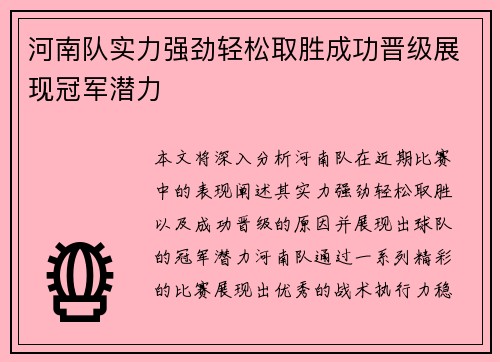 河南队实力强劲轻松取胜成功晋级展现冠军潜力

本文将深入分析河南队在近期比赛中的表现阐述其实力强劲轻松取胜以及成功晋级的原因并展现出球队的冠军潜力河南队通过一系列精彩的比赛展现出优秀的战术执行力稳